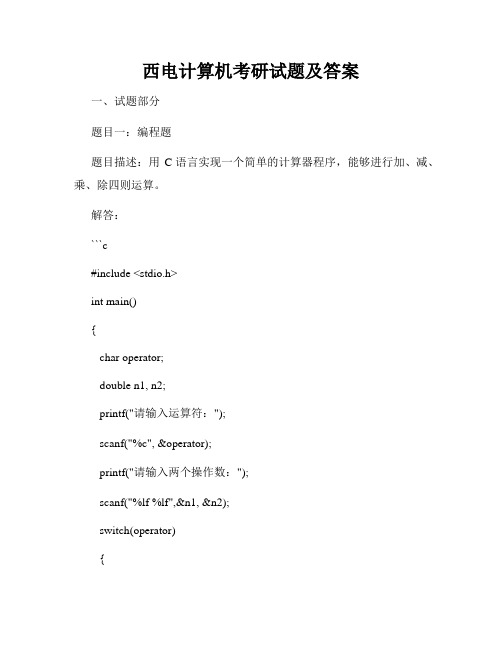 西电计算机考研试题及答案

一、试题部分

题目一：编程题

题目描述：用 C 语言实现一个简单的计算器程序，能够进行加、减、乘、除四则运算。

解答：

```c

#include <stdio.h>

int main()

{

char operator;

double n1, n2;

printf("请输入运算符：");

scanf("%c", &operator);

printf("请输入两个操作数：");

scanf("%lf %lf",&n1, &n2);

switch(operator)

{